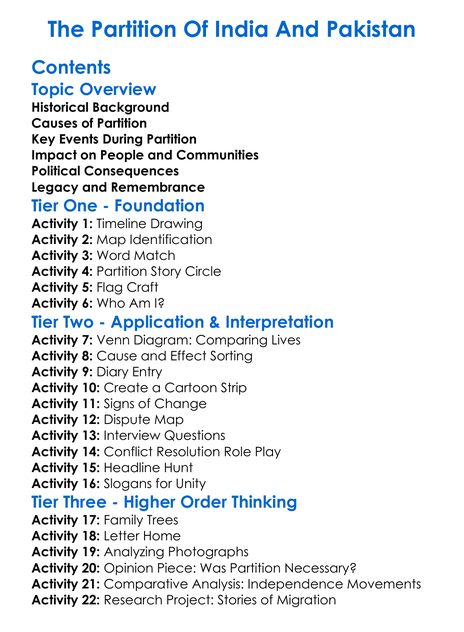 The Partition Of India And Pakistan

Contents

Topic Overview
Historical Background
Causes of Partition
Key Events During Partition
Impact on People and Communities
Political Consequences
Legacy and Remembrance

Tier One - Foundation
Activity 1: Timeline Drawing
Activity 2: Map Identification
Activity 3: Word Match
Activity 4: Partition Story Circle
Activity 5: Flag Craft
Activity 6: Who Am I?

Tier Two - Application & Interpretation
Activity 7: Venn Diagram: Comparing Lives
Activity 8: Cause and Effect Sorting
Activity 9: Diary Entry
Activity 10: Create a Cartoon Strip
Activity 11: Signs of Change
Activity 12: Dispute Map
Activity 13: Interview Questions
Activity 14: Conflict Resolution Role Play
Activity 15: Headline Hunt
Activity 16: Slogans for Unity

Tier Three - Higher Order Thinking
Activity 17: Family Trees
Activity 18: Letter Home
Activity 19: Analyzing Photographs
Activity 20: Opinion Piece: Was Partition Necessary?
Activity 21: Comparative Analysis: Independence Movements
Activity 22: Research Project: Stories of Migration